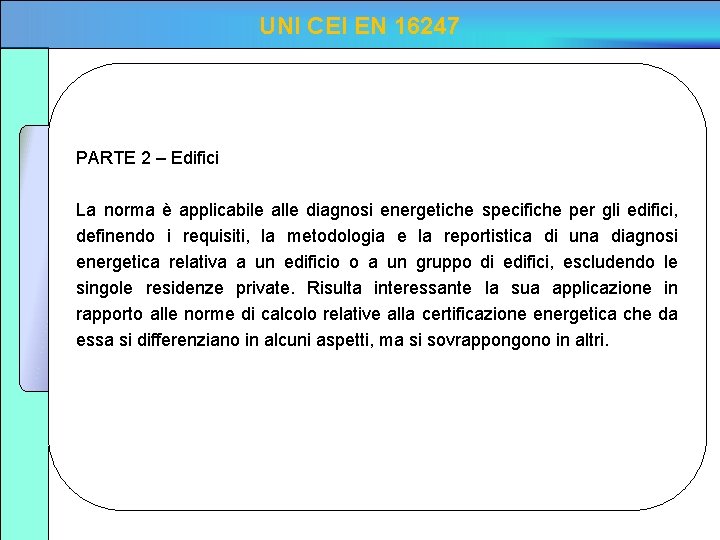 UNI CEI EN 16247

PARTE 2 – Edifici

La norma è applicabile alle diagnosi energetiche specifiche per gli edifici, definendo i requisiti, la metodologia e la reportistica di una diagnosi energetica relativa a un edificio o a un gruppo di edifici, escludendo le singole residenze private. Risulta interessante la sua applicazione in rapporto alle norme di calcolo relative alla certificazione energetica che da essa si differenziano in alcuni aspetti, ma si sovrappongono in altri.